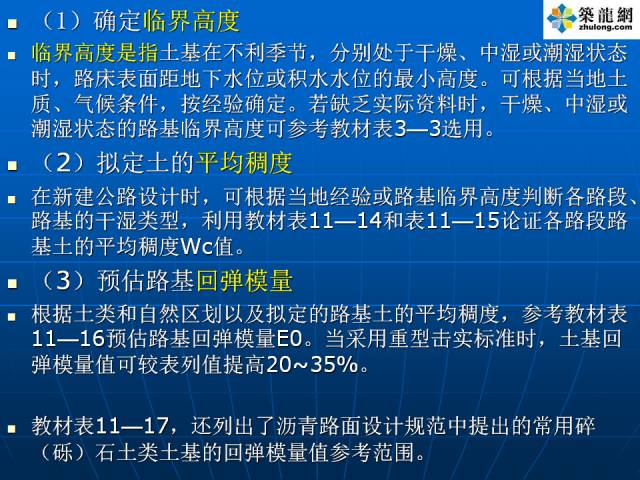 築龍網
zhulong.com

（1）确定临界高度

临界高度是指土基在不利季节，分别处于干燥、中湿或潮湿状态时，路床表面距地下水位或积水水位的最小高度。可根据当地土质、气候条件，按经验确定。若缺乏实际资料时，干燥、中湿或潮湿状态的路基临界高度可参考教材表3—3选用。

（2）拟定土的平均稠度

在新建公路设计时，可根据当地经验或路基临界高度判断各路段、路基的干湿类型，利用教材表11—14和表11—15论证各路段路基土的平均稠度Wc值。

（3）预估路基回弹模量

根据土类和自然区划以及拟定的路基土的平均稠度，参考教材表11—16预估路基回弹模量E0。当采用重型击实标准时，土基回弹模量值可较表列值提高20~35%。

教材表11—17，还列出了沥青路面设计规范中提出的常用碎（砾）石土类土基的回弹模量值参考范围。